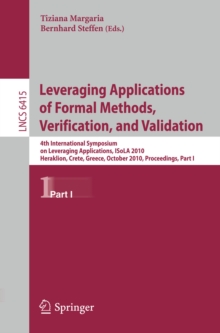 Tiziana Margaria
Bernhard Steffen (Eds.)

LNCS 6415

Leveraging Applications of Formal Methods, Verification, and Validation

4th International Symposium on Leveraging Applications, ISoLA 2010
Heraklion, Crete, Greece, October 2010, Proceedings, Part I

1 Part I

Springer